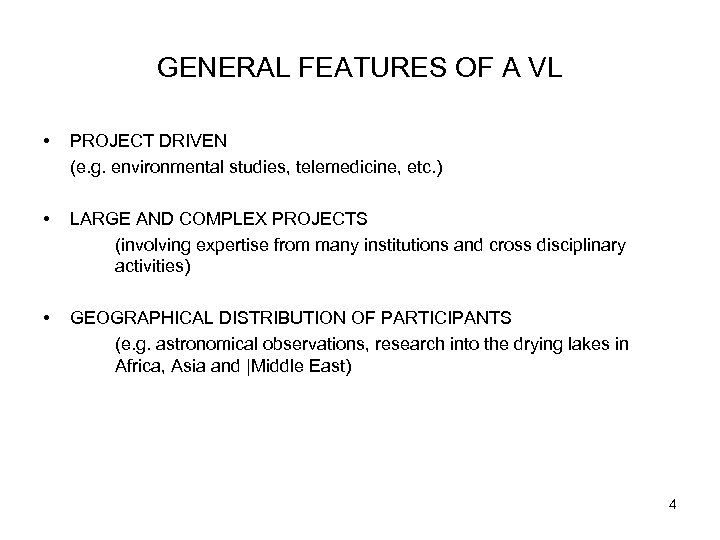 GENERAL FEATURES OF A VL

• PROJECT DRIVEN
(e.g. environmental studies, telemedicine, etc.)

• LARGE AND COMPLEX PROJECTS
(involving expertise from many institutions and cross disciplinary activities)

• GEOGRAPHICAL DISTRIBUTION OF PARTICIPANTS
(e.g. astronomical observations, research into the drying lakes in Africa, Asia and |Middle East)

4